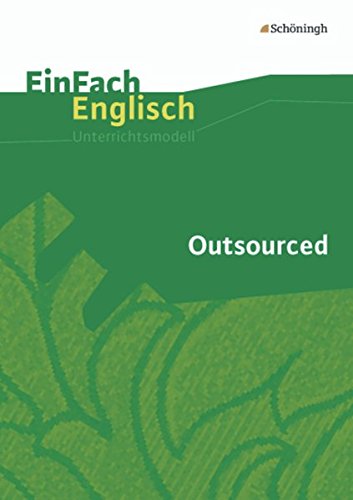 Schöningh

EinFach
Englisch
Unterrichtsmodell

Outsourced